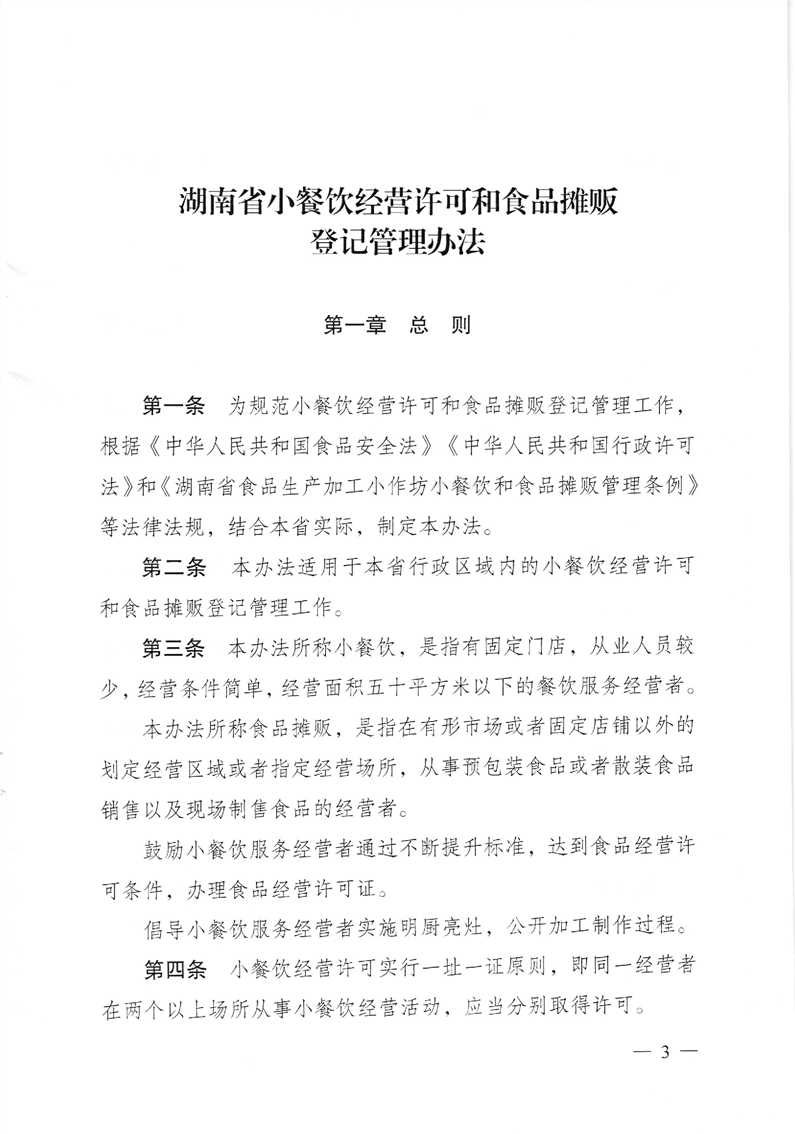 湖南省小餐饮经营许可和食品摊贩登记管理办法

第一章　总　则

第一条　为规范小餐饮经营许可和食品摊贩登记管理工作，根据《中华人民共和国食品安全法》《中华人民共和国行政许可法》和《湖南省食品生产加工小作坊小餐饮和食品摊贩管理条例》等法律法规，结合本省实际，制定本办法。

第二条　本办法适用于本省行政区域内的小餐饮经营许可和食品摊贩登记管理工作。

第三条　本办法所称小餐饮，是指有固定门店，从业人员较少，经营条件简单，经营面积五十平方米以下的餐饮服务经营者。

本办法所称食品摊贩，是指在有形市场或者固定店铺以外的划定经营区域或者指定经营场所，从事预包装食品或者散装食品销售以及现场制售食品的经营者。

鼓励小餐饮服务经营者通过不断提升标准，达到食品经营许可条件，办理食品经营许可证。

倡导小餐饮服务经营者实施明厨亮灶，公开加工制作过程。

第四条　小餐饮经营许可实行一址一证原则，即同一经营者在两个以上场所从事小餐饮经营活动，应当分别取得许可。

— 3 —